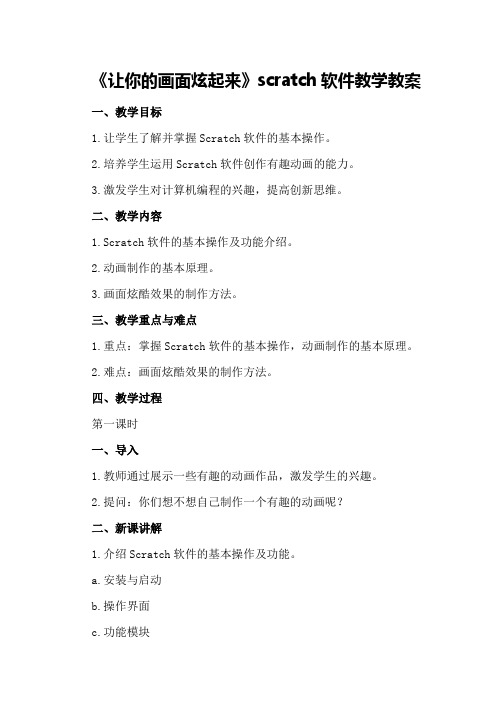 《让你的画面炫起来》scratch 软件教学教案

一、教学目标

1. 让学生了解并掌握 Scratch 软件的基本操作。

2. 培养学生运用 Scratch 软件创作有趣动画的能力。

3. 激发学生对计算机编程的兴趣，提高创新思维。

二、教学内容

1. Scratch 软件的基本操作及功能介绍。

2. 动画制作的基本原理。

3. 画面炫酷效果的制作方法。

三、教学重点与难点

1. 重点：掌握 Scratch 软件的基本操作，动画制作的基本原理。

2. 难点：画面炫酷效果的制作方法。

四、教学过程

第一课时

一、导入

1. 教师通过展示一些有趣的动画作品，激发学生的兴趣。

2. 提问：你们想不想自己制作一个有趣的动画呢？

二、新课讲解

1. 介绍 Scratch 软件的基本操作及功能。

a. 安装与启动

b. 操作界面

c. 功能模块